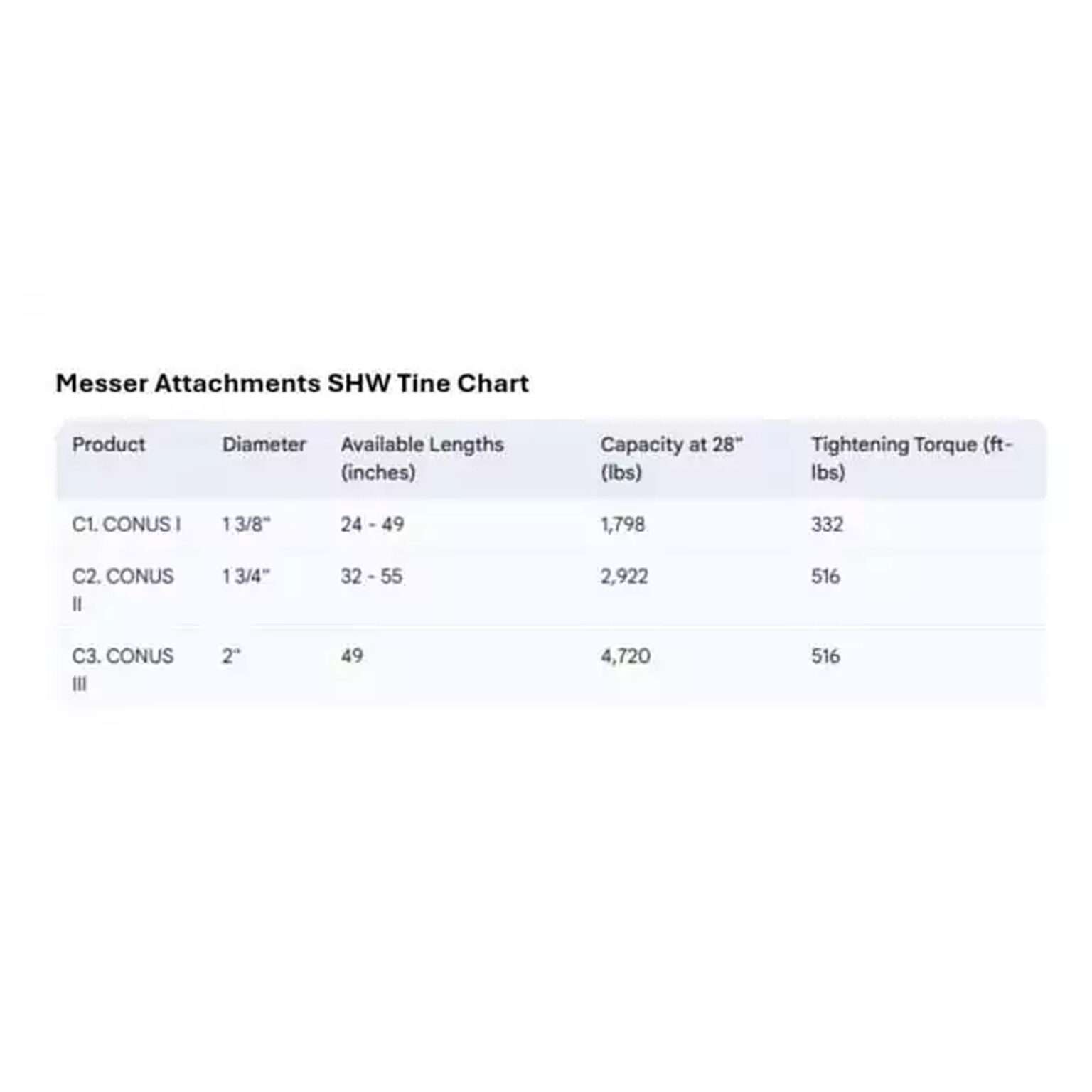 Messer Attachments SHW Tine Chart

| Product | Diameter | Available Lengths (inches) | Capacity at 28" (lbs) | Tightening Torque (ft-lbs) |
|---|---|---|---|---|
| C1. CONUS I | 1 3/8" | 24 - 49 | 1,798 | 332 |
| C2. CONUS II | 1 3/4" | 32 - 55 | 2,922 | 516 |
| C3. CONUS III | 2" | 49 | 4,720 | 516 |